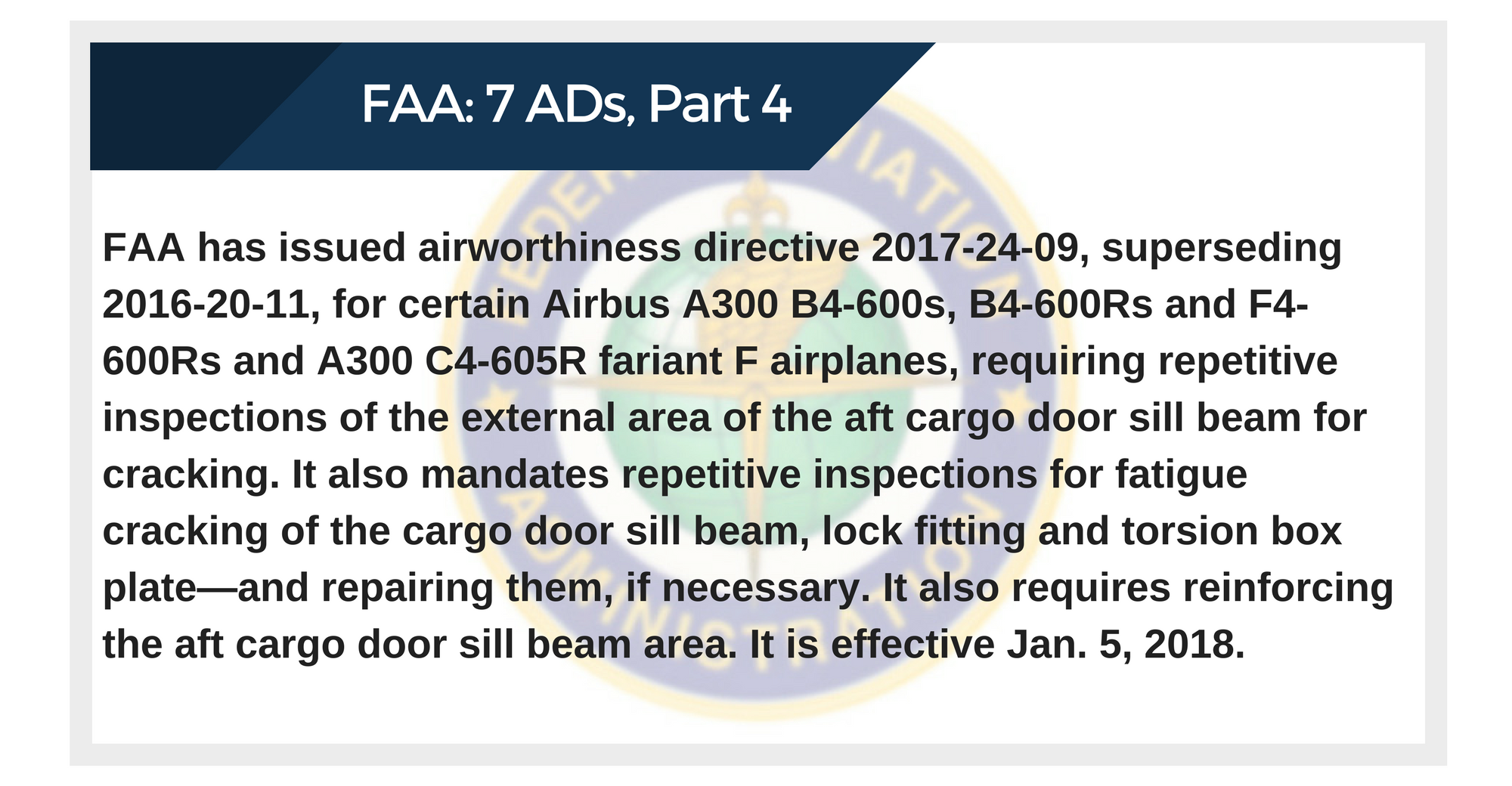 FAA: 7 ADs, Part 4

FAA has issued airworthiness directive 2017-24-09, superseding 2016-20-11, for certain Airbus A300 B4-600s, B4-600Rs and F4-600Rs and A300 C4-605R fariant F airplanes, requiring repetitive inspections of the external area of the aft cargo door sill beam for cracking. It also mandates repetitive inspections for fatigue cracking of the cargo door sill beam, lock fitting and torsion box plate—and repairing them, if necessary. It also requires reinforcing the aft cargo door sill beam area. It is effective Jan. 5, 2018.